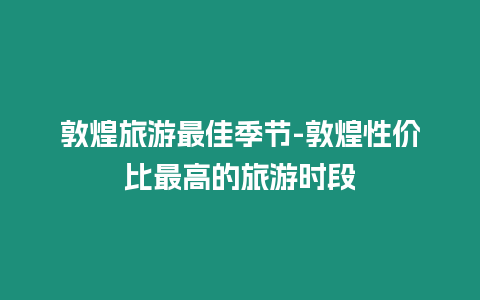 敦煌旅游最佳季节-敦煌性价比最高的旅游时段